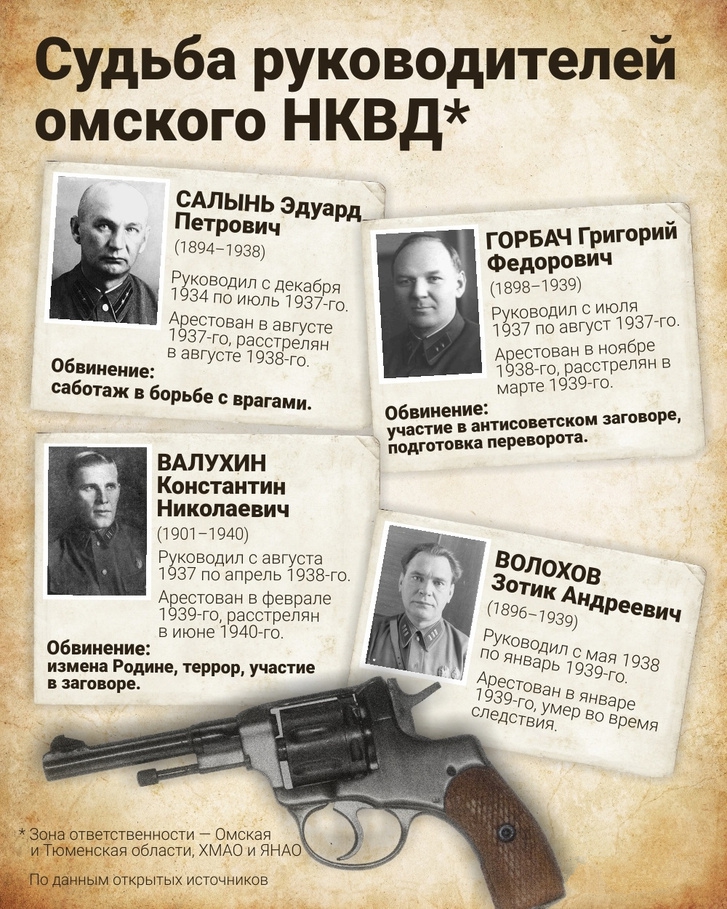 Судьба руководителей омского НКВД*

САЛЫНЬ Эдуард Петрович
(1894–1938)

Руководил с декабря 1934 по июль 1937-го.

Арестован в августе 1937-го, расстрелян в августе 1938-го.

Обвинение:
саботаж в борьбе с врагами.

ГОРБАЧ Григорий Федорович
(1898–1939)

Руководил с июля 1937 по август 1937-го.

Арестован в ноябре 1938-го, расстрелян в марте 1939-го.

Обвинение:
участие в антисоветском заговоре, подготовка переворота.

ВАЛУХИН Константин Николаевич
(1901–1940)

Руководил с августа 1937 по апрель 1938-го.

Арестован в феврале 1939-го, расстрелян в июне 1940-го.

Обвинение:
измена Родине, террор, участие в заговоре.

ВОЛОХОВ Зотик Андреевич
(1896–1939)

Руководил с мая 1938 по январь 1939-го.

Арестован в январе 1939-го, умер во время следствия.

* Зона ответственности — Омская и Тюменская области, ХМАО и ЯНАО

По данным открытых источников